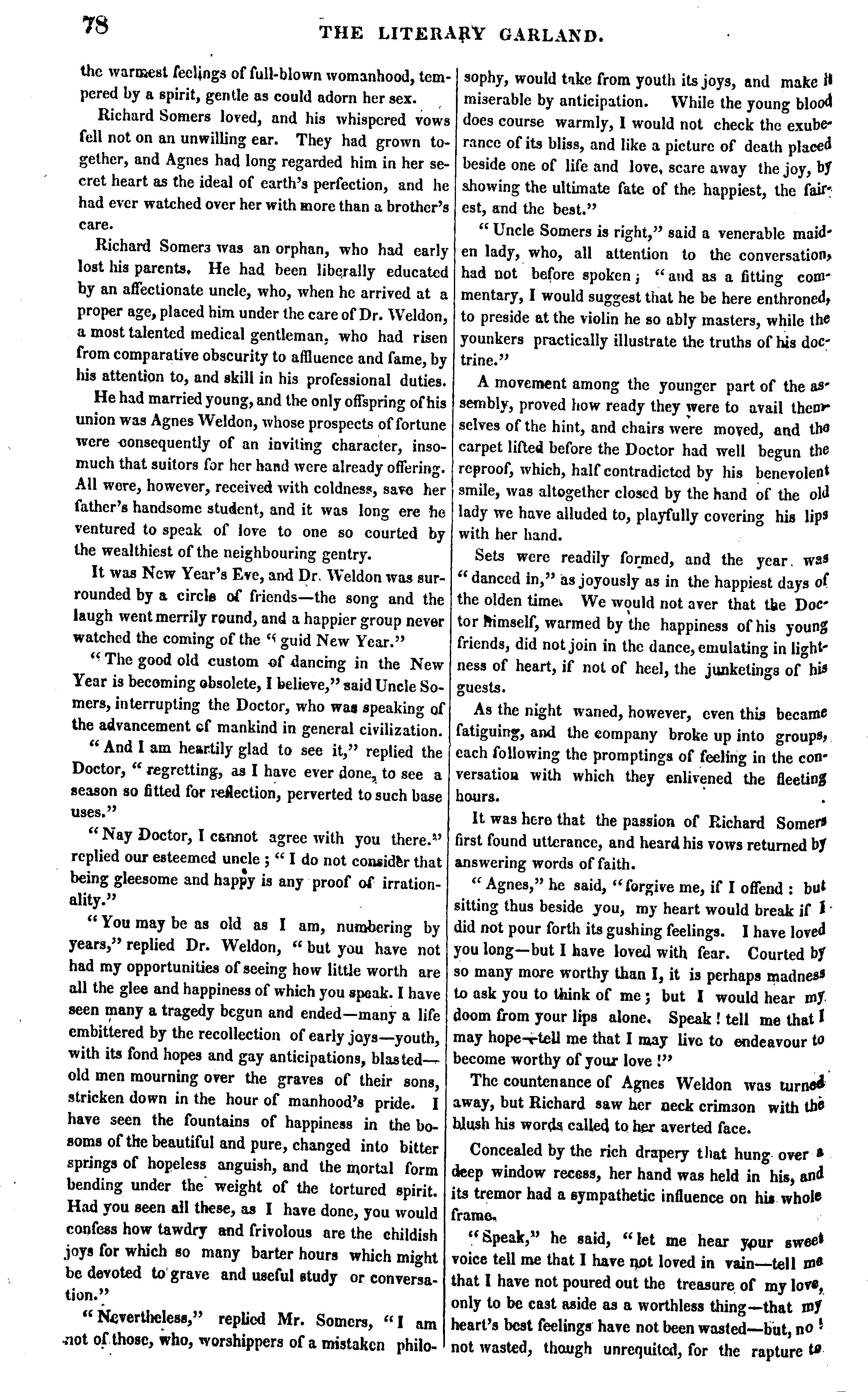 78 THE LITERARY GARLAND.

the warmest feelings of full-blown womanhood, tempered by a spirit, gentle as could adorn her sex.

Richard Somers loved, and his whispered vows fell not on an unwilling ear. They had grown together, and Agnes had long regarded him in her secret heart as the ideal of earth's perfection, and he had ever watched over her with more than a brother's care.

Richard Somers was an orphan, who had early lost his parents. He had been liberally educated by an affectionate uncle, who, when he arrived at a proper age, placed him under the care of Dr. Weldon, a most talented medical gentleman, who had risen from comparative obscurity to affluence and fame, by his attention to, and skill in his professional duties.

He had married young, and the only offspring of his union was Agnes Weldon, whose prospects of fortune were consequently of an inviting character, insomuch that suitors for her hand were already offering. All were, however, received with coldness, save her father's handsome student, and it was long ere he ventured to speak of love to one so courted by the wealthiest of the neighbouring gentry.

It was New Year's Eve, and Dr. Weldon was surrounded by a circle of friends—the song and the laugh went merrily round, and a happier group never watched the coming of the "guid New Year."

"The good old custom of dancing in the New Year is becoming obsolete, I believe," said Uncle Somers, interrupting the Doctor, who was speaking of the advancement of mankind in general civilization.

"And I am heartily glad to see it," replied the Doctor, "regretting, as I have ever done, to see a season so fitted for reflection, perverted to such base uses."

"Nay Doctor, I cannot agree with you there." replied our esteemed uncle; "I do not consider that being gleesome and happy is any proof of irrationality."

"You may be as old as I am, numbering by years," replied Dr. Weldon, "but you have not had my opportunities of seeing how little worth are all the glee and happiness of which you speak. I have seen many a tragedy begun and ended—many a life embittered by the recollection of early joys—youth, with its fond hopes and gay anticipations, blasted—old men mourning over the graves of their sons, stricken down in the hour of manhood's pride. I have seen the fountains of happiness in the bosoms of the beautiful and pure, changed into bitter springs of hopeless anguish, and the mortal form bending under the weight of the tortured spirit. Had you seen all these, as I have done, you would confess how tawdry and frivolous are the childish joys for which so many barter hours which might be devoted to grave and useful study or conversation."

"Nevertheless," replied Mr. Somers, "I am not of those, who, worshippers of a mistaken philosophy, would take from youth its joys, and make it miserable by anticipation. While the young blood does course warmly, I would not check the exuberance of its bliss, and like a picture of death placed beside one of life and love, scare away the joy, by showing the ultimate fate of the happiest, the fairest, and the best."

"Uncle Somers is right," said a venerable maiden lady, who, all attention to the conversation, had not before spoken; "and as a fitting commentary, I would suggest that he be here enthroned, to preside at the violin he so ably masters, while the younkers practically illustrate the truths of his doctrine."

A movement among the younger part of the assembly, proved how ready they were to avail themselves of the hint, and chairs were moved, and the carpet lifted before the Doctor had well begun the reproof, which, half contradicted by his benevolent smile, was altogether closed by the hand of the old lady we have alluded to, playfully covering his lips with her hand.

Sets were readily formed, and the year was "danced in," as joyously as in the happiest days of the olden time. We would not aver that the Doctor himself, warmed by the happiness of his young friends, did not join in the dance, emulating in lightness of heart, if not of heel, the junketings of his guests.

As the night waned, however, even this became fatiguing, and the company broke up into groups, each following the promptings of feeling in the conversation with which they enlivened the fleeting hours.

It was here that the passion of Richard Somers first found utterance, and heard his vows returned by answering words of faith.

"Agnes," he said, "forgive me, if I offend: but sitting thus beside you, my heart would break if I did not pour forth its gushing feelings. I have loved you long—but I have loved with fear. Courted by so many more worthy than I, it is perhaps madness to ask you to think of me; but I would hear my doom from your lips alone. Speak! tell me that I may hope—tell me that I may live to endeavour to become worthy of your love!"

The countenance of Agnes Weldon was turned away, but Richard saw her neck crimson with the blush his words called to her averted face.

Concealed by the rich drapery that hung over a deep window recess, her hand was held in his, and its tremor had a sympathetic influence on his whole frame.

"Speak," he said, "let me hear your sweet voice tell me that I have not loved in vain—tell me that I have not poured out the treasure of my love, only to be cast aside as a worthless thing—that my heart's best feelings have not been wasted—but, no! not wasted, though unrequited, for the rapture to